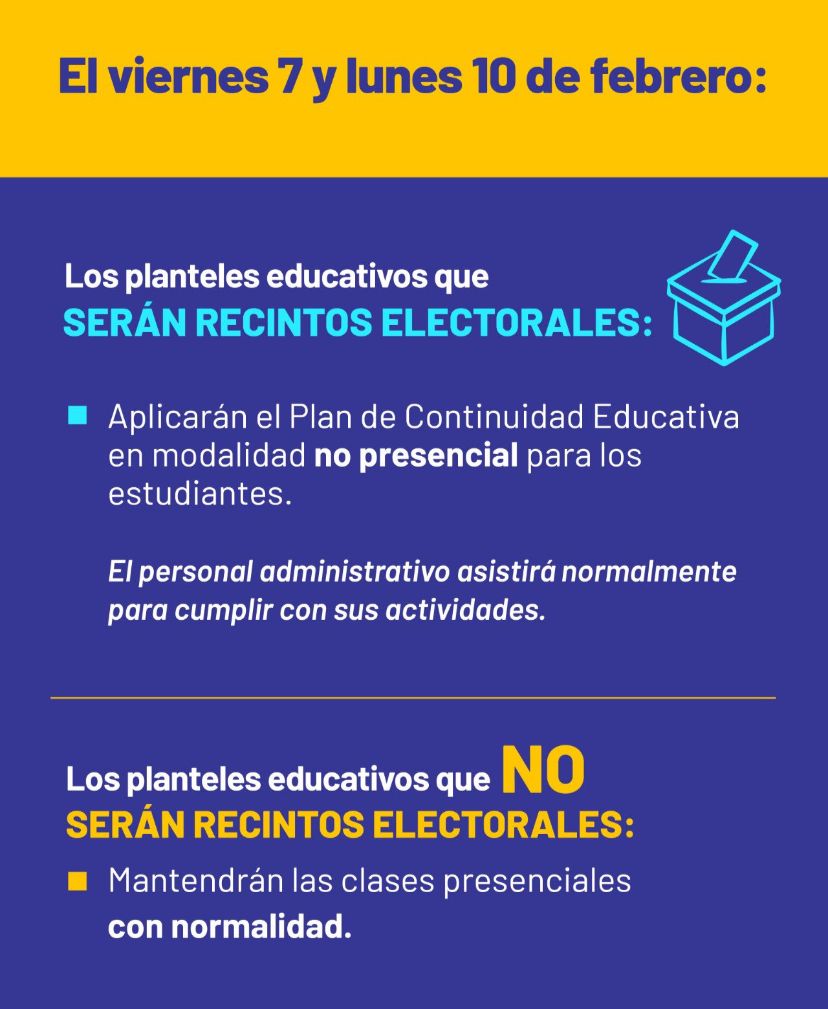 El viernes 7 y lunes 10 de febrero:

Los planteles educativos que
SERÁN RECINTOS ELECTORALES:

Aplicarán el Plan de Continuidad Educativa en modalidad no presencial para los estudiantes.

El personal administrativo asistirá normalmente para cumplir con sus actividades.

Los planteles educativos que NO
SERÁN RECINTOS ELECTORALES:

Mantendrán las clases presenciales con normalidad.